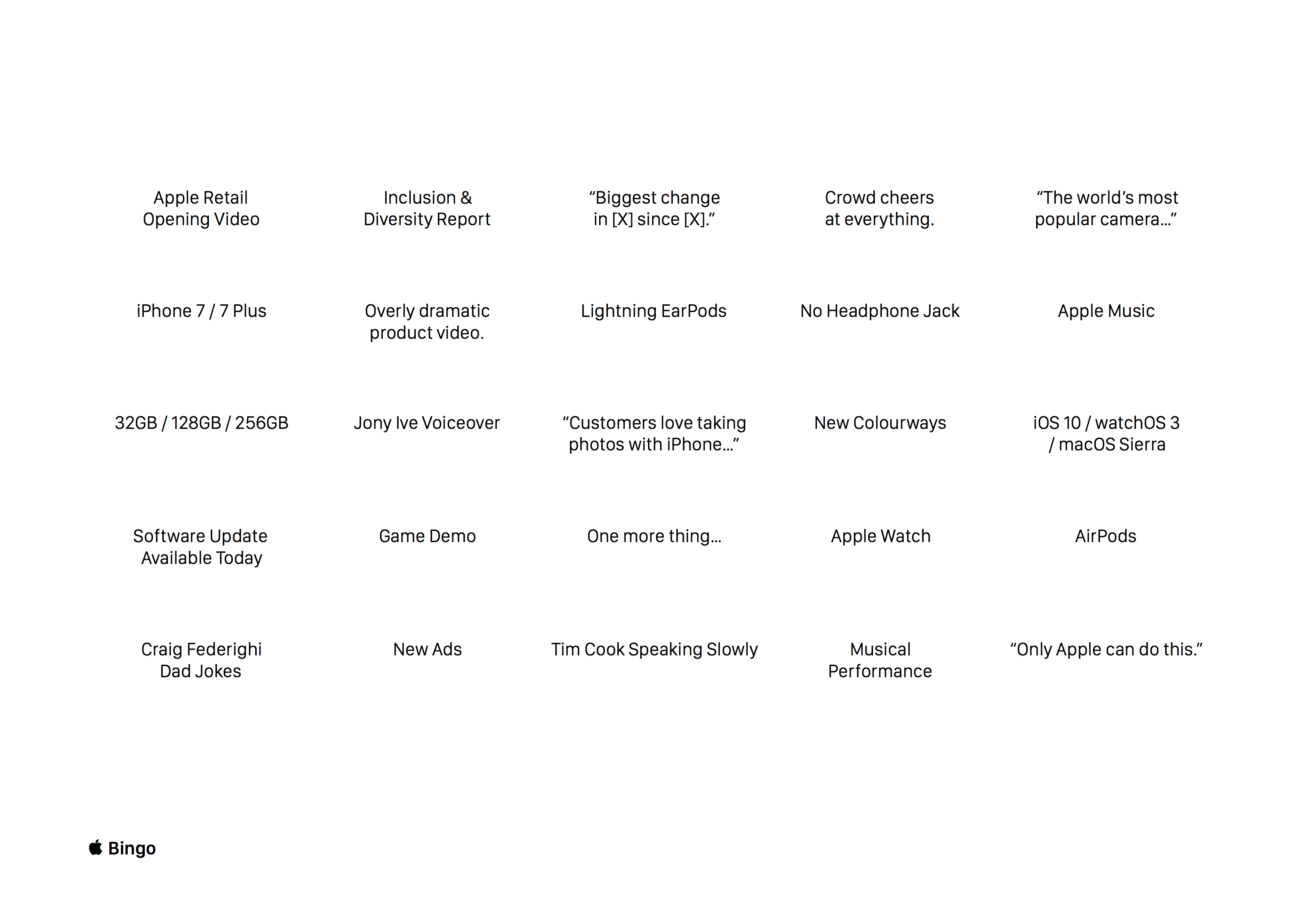 | | | | | |
|---|---|---|---|---|
| Apple Retail Opening Video | Inclusion & Diversity Report | “Biggest change in [X] since [X].” | Crowd cheers at everything. | “The world’s most popular camera…” |
| iPhone 7 / 7 Plus | Overly dramatic product video. | Lightning EarPods | No Headphone Jack | Apple Music |
| 32GB / 128GB / 256GB | Jony Ive Voiceover | “Customers love taking photos with iPhone…” | New Colourways | iOS 10 / watchOS 3 / macOS Sierra |
| Software Update Available Today | Game Demo | One more thing… | Apple Watch | AirPods |
| Craig Federighi Dad Jokes | New Ads | Tim Cook Speaking Slowly | Musical Performance | “Only Apple can do this.” |

Bingo